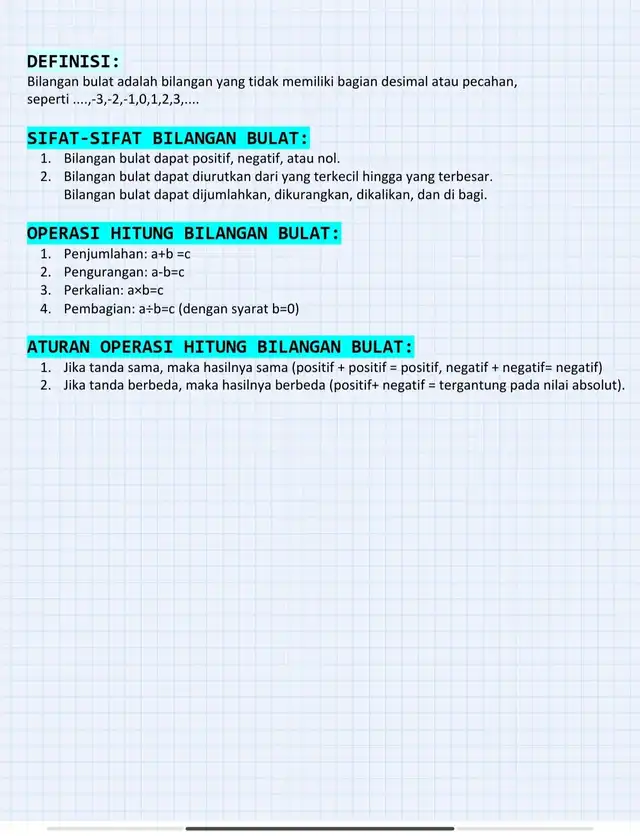 DEFINISI:
Bilangan bulat adalah bilangan yang tidak memiliki bagian desimal atau pecahan, seperti ....,-3,-2,-1,0,1,2,3,....

SIFAT-SIFAT BILANGAN BULAT:
1. Bilangan bulat dapat positif, negatif, atau nol.
2. Bilangan bulat dapat diurutkan dari yang terkecil hingga yang terbesar.
Bilangan bulat dapat dijumlahkan, dikurangkan, dikalikan, dan di bagi.

OPERASI HITUNG BILANGAN BULAT:
1. Penjumlahan: $a+b=c$
2. Pengurangan: $a-b=c$
3. Perkalian: $a \times b=c$
4. Pembagian: $a \div b=c$ (dengan syarat $b=0$)

ATURAN OPERASI HITUNG BILANGAN BULAT:
1. Jika tanda sama, maka hasilnya sama (positif + positif = positif, negatif + negatif= negatif)
2. Jika tanda berbeda, maka hasilnya berbeda (positif+ negatif = tergantung pada nilai absolut).